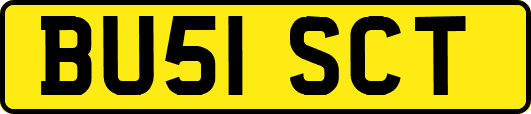 BU51 SCT